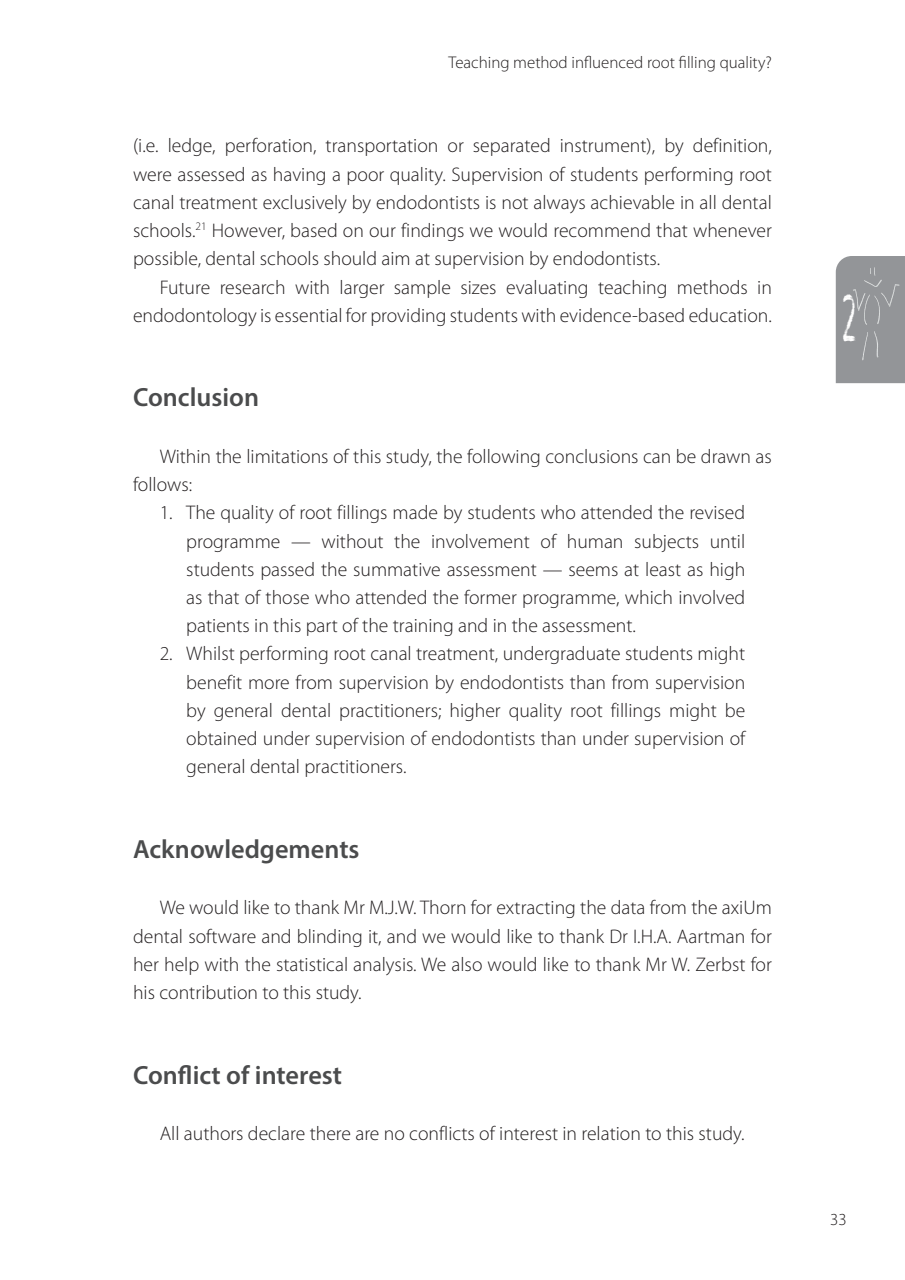 Teaching method influenced root filling quality?

(i.e. ledge, perforation, transportation or separated instrument), by definition, were assessed as having a poor quality. Supervision of students performing root canal treatment exclusively by endodontists is not always achievable in all dental schools.$^{21}$ However, based on our findings we would recommend that whenever possible, dental schools should aim at supervision by endodontists.

Future research with larger sample sizes evaluating teaching methods in endodontology is essential for providing students with evidence-based education.

2

Conclusion

Within the limitations of this study, the following conclusions can be drawn as follows:

1. The quality of root fillings made by students who attended the revised programme — without the involvement of human subjects until students passed the summative assessment — seems at least as high as that of those who attended the former programme, which involved patients in this part of the training and in the assessment.
2. Whilst performing root canal treatment, undergraduate students might benefit more from supervision by endodontists than from supervision by general dental practitioners; higher quality root fillings might be obtained under supervision of endodontists than under supervision of general dental practitioners.

Acknowledgements

We would like to thank Mr M.J.W. Thorn for extracting the data from the axiUm dental software and blinding it, and we would like to thank Dr I.H.A. Aartman for her help with the statistical analysis. We also would like to thank Mr W. Zerbst for his contribution to this study.

Conflict of interest

All authors declare there are no conflicts of interest in relation to this study.

33